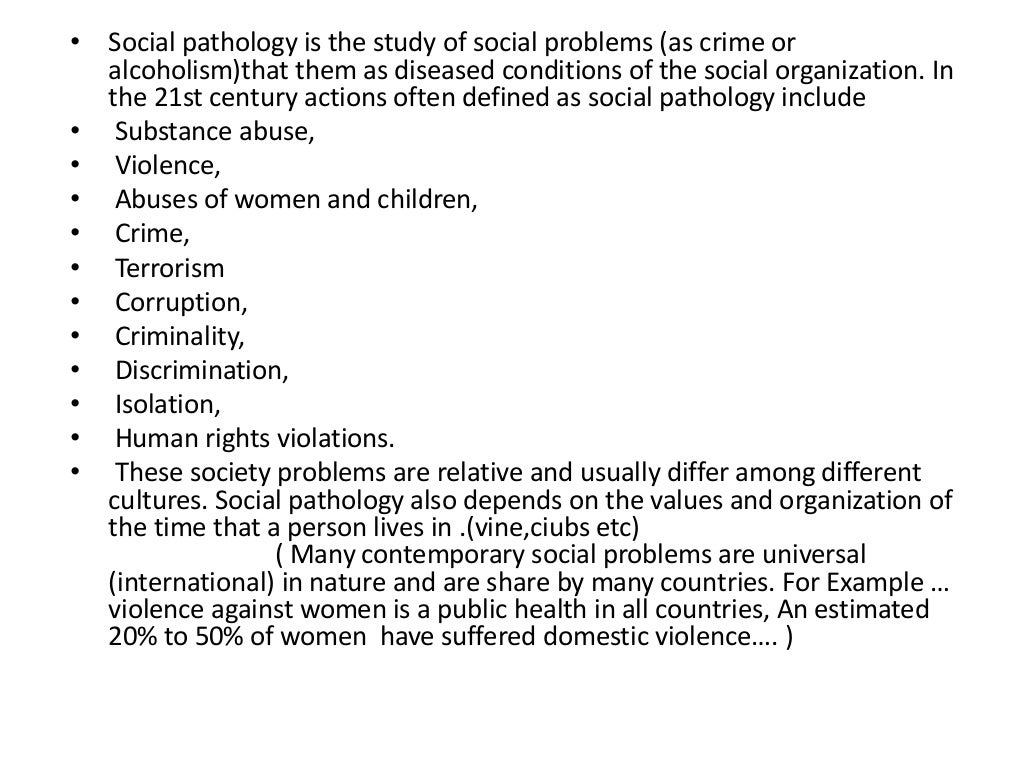 • Social pathology is the study of social problems (as crime or alcoholism)that them as diseased conditions of the social organization. In the 21st century actions often defined as social pathology include
• Substance abuse,
• Violence,
• Abuses of women and children,
• Crime,
• Terrorism
• Corruption,
• Criminality,
• Discrimination,
• Isolation,
• Human rights violations.
• These society problems are relative and usually differ among different cultures. Social pathology also depends on the values and organization of the time that a person lives in .(vine,ciubs etc)
( Many contemporary social problems are universal (international) in nature and are share by many countries. For Example … violence against women is a public health in all countries, An estimated 20% to 50% of women have suffered domestic violence…. )